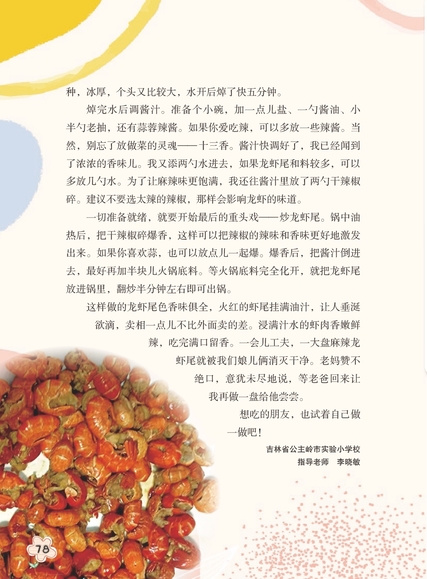 种，冰厚，个头又比较大，水开后焯了快五分钟。

焯完水后调酱汁。准备个小碗，加一点儿盐、一勺酱油、小半勺老抽，还有蒜蓉辣酱。如果你爱吃辣，可以多放一些辣酱。当然，别忘了放做菜的灵魂——十三香。酱汁快调好了，我已经闻到了浓浓的香味儿。我又添两勺水进去，如果龙虾尾和料较多，可以多放几勺水。为了让麻辣味更饱满，我还往酱汁里放了两勺干辣椒碎。建议不要选太辣的辣椒，那样会影响龙虾的味道。

一切准备就绪，就要开始最后的重头戏——炒龙虾尾。锅中油热后，把干辣椒碎爆香，这样可以把辣椒的辣味和香味更好地激发出来。如果你喜欢蒜，也可以放点儿一起爆。爆香后，把酱汁倒进去，最好再加半块儿火锅底料。等火锅底料完全化开，就把龙虾尾放进锅里，翻炒半分钟左右即可出锅。

这样做的龙虾尾色香味俱全，火红的虾尾挂满油汁，让人垂涎欲滴，卖相一点儿不比外面卖的差。浸满汁水的虾肉香嫩鲜辣，吃完满口留香。一会儿工夫，一大盘麻辣龙虾尾就被我们娘儿俩消灭干净。老妈赞不绝口，意犹未尽地说，等老爸回来让我再做一盘给他尝尝。

想吃的朋友，也试着自己做一做吧！

吉林省公主岭市实验小学校
指导老师　李晓敏

78